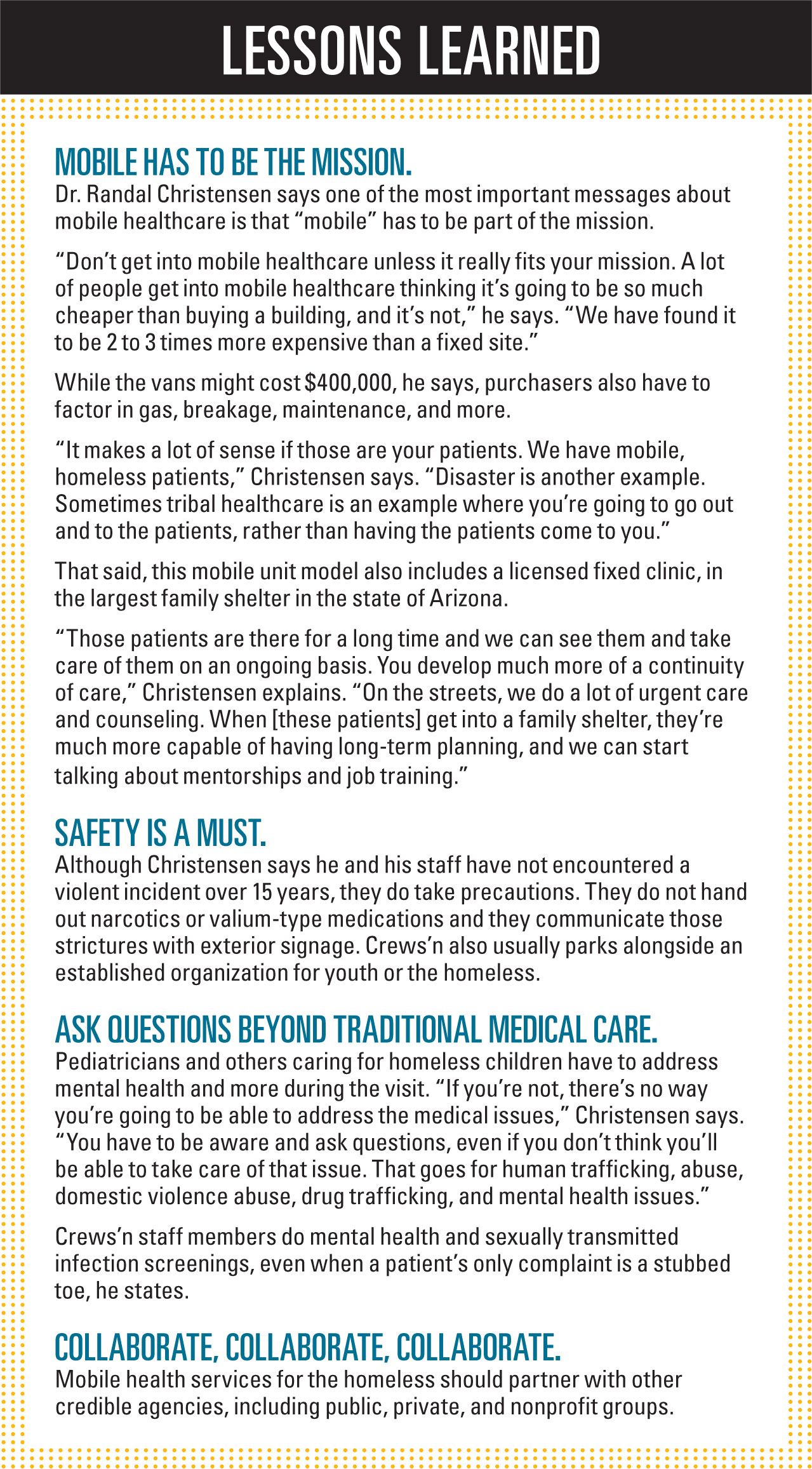 LESSONS LEARNED

MOBILE HAS TO BE THE MISSION.
Dr. Randal Christensen says one of the most important messages about mobile healthcare is that “mobile” has to be part of the mission.

“Don’t get into mobile healthcare unless it really fits your mission. A lot of people get into mobile healthcare thinking it’s going to be so much cheaper than buying a building, and it’s not,” he says. “We have found it to be 2 to 3 times more expensive than a fixed site.”

While the vans might cost $400,000, he says, purchasers also have to factor in gas, breakage, maintenance, and more.

“It makes a lot of sense if those are your patients. We have mobile, homeless patients,” Christensen says. “Disaster is another example. Sometimes tribal healthcare is an example where you’re going to go out and to the patients, rather than having the patients come to you.”

That said, this mobile unit model also includes a licensed fixed clinic, in the largest family shelter in the state of Arizona.

“Those patients are there for a long time and we can see them and take care of them on an ongoing basis. You develop much more of a continuity of care,” Christensen explains. “On the streets, we do a lot of urgent care and counseling. When [these patients] get into a family shelter, they’re much more capable of having long-term planning, and we can start talking about mentorships and job training.”

SAFETY IS A MUST.
Although Christensen says he and his staff have not encountered a violent incident over 15 years, they do take precautions. They do not hand out narcotics or valium-type medications and they communicate those strictures with exterior signage. Crews’n also usually parks alongside an established organization for youth or the homeless.

ASK QUESTIONS BEYOND TRADITIONAL MEDICAL CARE.
Pediatricians and others caring for homeless children have to address mental health and more during the visit. “If you’re not, there’s no way you’re going to be able to address the medical issues,” Christensen says. “You have to be aware and ask questions, even if you don’t think you’ll be able to take care of that issue. That goes for human trafficking, abuse, domestic violence abuse, drug trafficking, and mental health issues.”

Crews’n staff members do mental health and sexually transmitted infection screenings, even when a patient’s only complaint is a stubbed toe, he states.

COLLABORATE, COLLABORATE, COLLABORATE.
Mobile health services for the homeless should partner with other credible agencies, including public, private, and nonprofit groups.